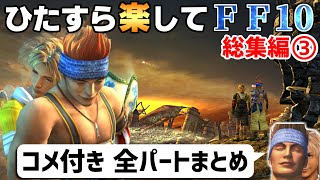 ひたすら楽してＦＦ10

総集編③

コメ付き 全パートまとめ